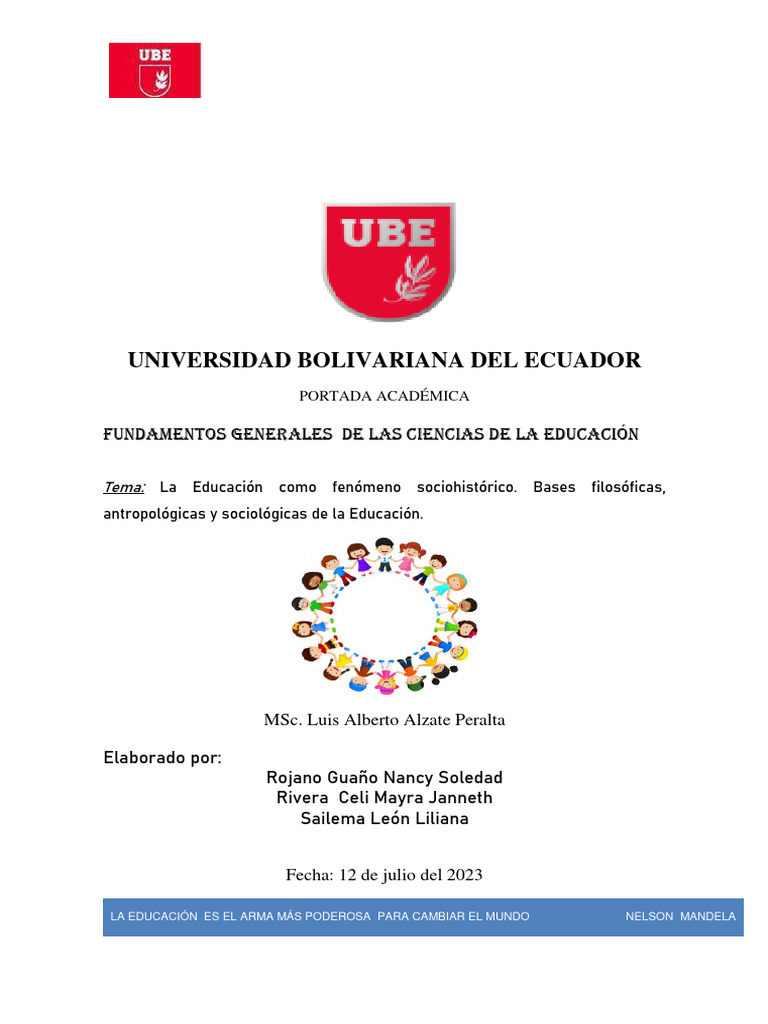 UBE

UBE

UNIVERSIDAD BOLIVARIANA DEL ECUADOR

PORTADA ACADÉMICA

FUNDAMENTOS GENERALES DE LAS CIENCIAS DE LA EDUCACIÓN

Tema: La Educación como fenómeno sociohistórico. Bases filosóficas, antropológicas y sociológicas de la Educación.

MSc. Luis Alberto Alzate Peralta

Elaborado por:

Rojano Guaño Nancy Soledad
Rivera Celi Mayra Janneth
Sailema León Liliana

Fecha: 12 de julio del 2023

LA EDUCACIÓN ES EL ARMA MÁS PODEROSA PARA CAMBIAR EL MUNDO NELSON MANDELA